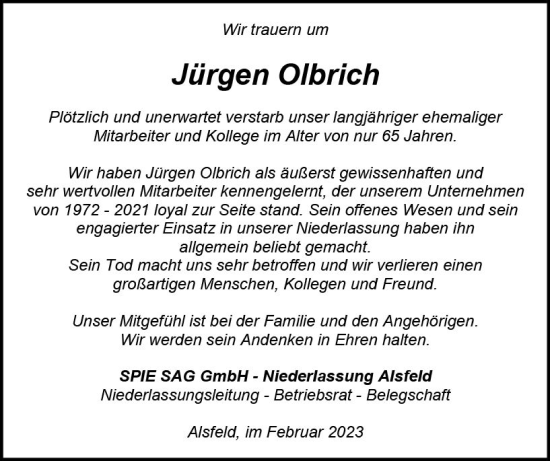 Wir trauern um

Jürgen Olbrich

Plötzlich und unerwartet verstarb unser langjähriger ehemaliger Mitarbeiter und Kollege im Alter von nur 65 Jahren.

Wir haben Jürgen Olbrich als äußerst gewissenhaften und sehr wertvollen Mitarbeiter kennengelernt, der unserem Unternehmen von 1972 - 2021 loyal zur Seite stand. Sein offenes Wesen und sein engagierter Einsatz in unserer Niederlassung haben ihn allgemein beliebt gemacht.
Sein Tod macht uns sehr betroffen und wir verlieren einen großartigen Menschen, Kollegen und Freund.

Unser Mitgefühl ist bei der Familie und den Angehörigen.
Wir werden sein Andenken in Ehren halten.

SPIE SAG GmbH - Niederlassung Alsfeld
Niederlassungsleitung - Betriebsrat - Belegschaft

Alsfeld, im Februar 2023